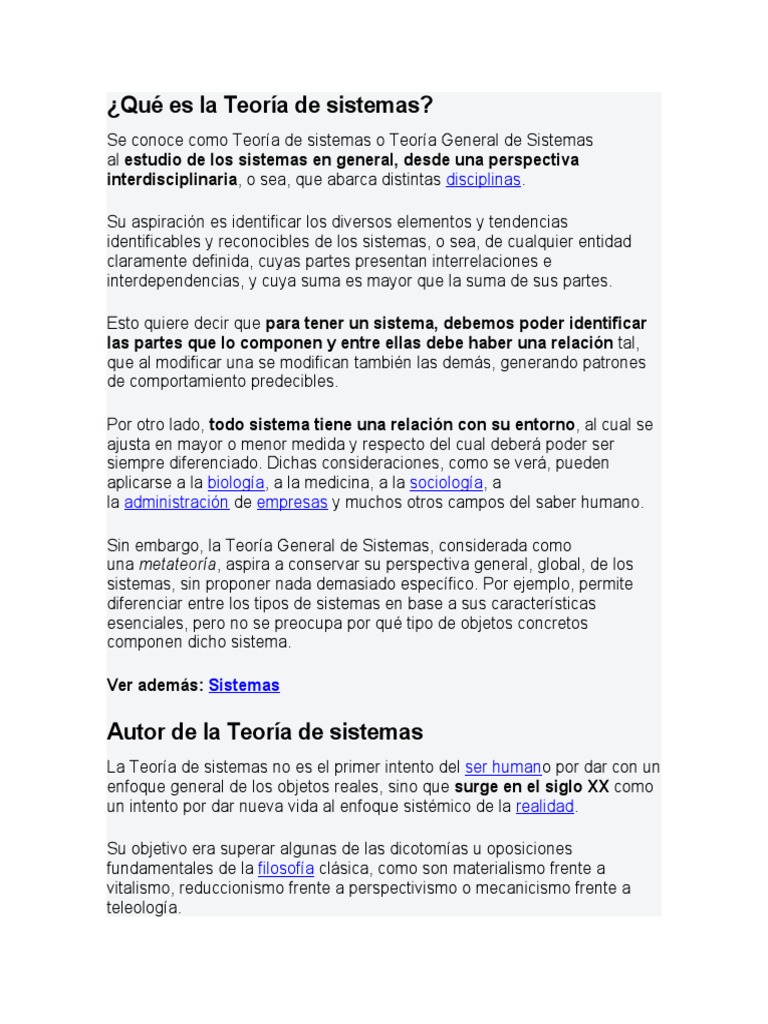 ¿Qué es la Teoría de sistemas?

Se conoce como Teoría de sistemas o Teoría General de Sistemas al estudio de los sistemas en general, desde una perspectiva interdisciplinaria, o sea, que abarca distintas disciplinas.

Su aspiración es identificar los diversos elementos y tendencias identificables y reconocibles de los sistemas, o sea, de cualquier entidad claramente definida, cuyas partes presentan interrelaciones e interdependencias, y cuya suma es mayor que la suma de sus partes.

Esto quiere decir que para tener un sistema, debemos poder identificar las partes que lo componen y entre ellas debe haber una relación tal, que al modificar una se modifican también las demás, generando patrones de comportamiento predecibles.

Por otro lado, todo sistema tiene una relación con su entorno, al cual se ajusta en mayor o menor medida y respecto del cual deberá poder ser siempre diferenciado. Dichas consideraciones, como se verá, pueden aplicarse a la biología, a la medicina, a la sociología, a la administración de empresas y muchos otros campos del saber humano.

Sin embargo, la Teoría General de Sistemas, considerada como una metateoría, aspira a conservar su perspectiva general, global, de los sistemas, sin proponer nada demasiado específico. Por ejemplo, permite diferenciar entre los tipos de sistemas en base a sus características esenciales, pero no se preocupa por qué tipo de objetos concretos componen dicho sistema.

Ver además: Sistemas

Autor de la Teoría de sistemas

La Teoría de sistemas no es el primer intento del ser humano por dar con un enfoque general de los objetos reales, sino que surge en el siglo XX como un intento por dar nueva vida al enfoque sistémico de la realidad.

Su objetivo era superar algunas de las dicotomías u oposiciones fundamentales de la filosofía clásica, como son materialismo frente a vitalismo, reduccionismo frente a perspectivismo o mecanicismo frente a teleología.